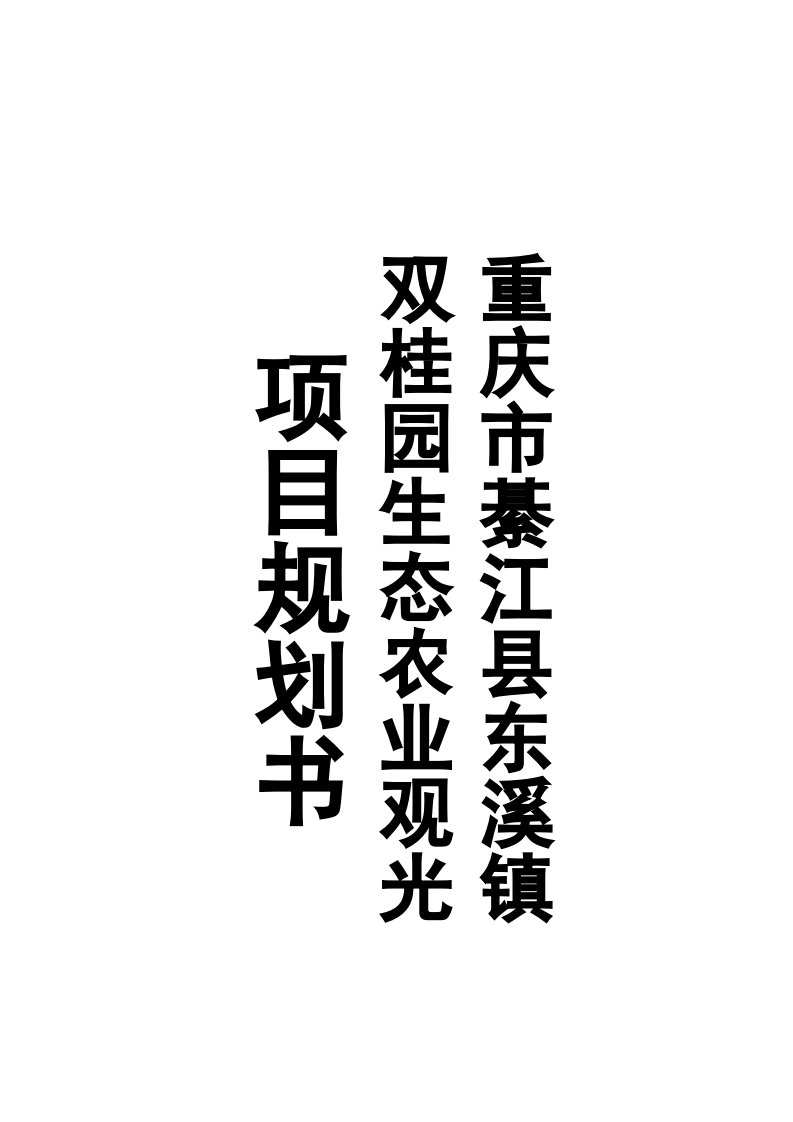 重庆市綦江县东溪镇
双桂园生态农业观光
项目规划书